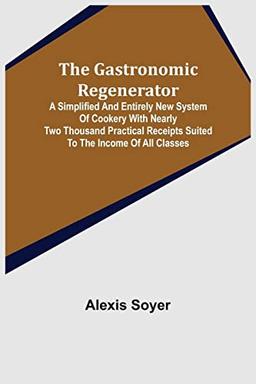 The Gastronomic Regenerator

A Simplified And Entirely New System Of Cookery With Nearly Two Thousand Practical Receipts Suited To The Income Of All Classes

Alexis Soyer